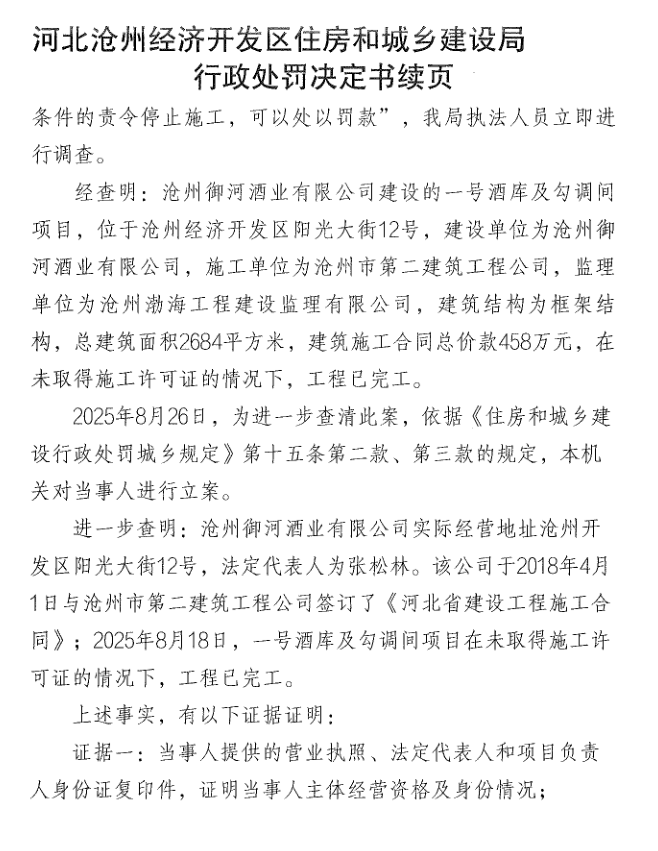 河北沧州经济开发区住房和城乡建设局
行政处罚决定书续页

条件的责令停止施工，可以处以罚款”，我局执法人员立即进行调查。

经查明：沧州御河酒业有限公司建设的一号酒库及勾调间项目，位于沧州经济开发区阳光大街12号，建设单位为沧州御河酒业有限公司，施工单位为沧州市第二建筑工程公司，监理单位为沧州渤海工程建设监理有限公司，建筑结构为框架结构，总建筑面积2684平方米，建筑施工合同总价款458万元，在未取得施工许可证的情况下，工程已完工。

2025年8月26日，为进一步查清此案，依据《住房和城乡建设行政处罚城乡规定》第十五条第二款、第三款的规定，本机关对当事人进行立案。

进一步查明：沧州御河酒业有限公司实际经营地址沧州开发区阳光大街12号，法定代表人为张松林。该公司于2018年4月1日与沧州市第二建筑工程公司签订了《河北省建设工程施工合同》；2025年8月18日，一号酒库及勾调间项目在未取得施工许可证的情况下，工程已完工。

上述事实，有以下证据证明：

证据一：当事人提供的营业执照、法定代表人和项目负责人身份证复印件，证明当事人主体经营资格及身份情况；